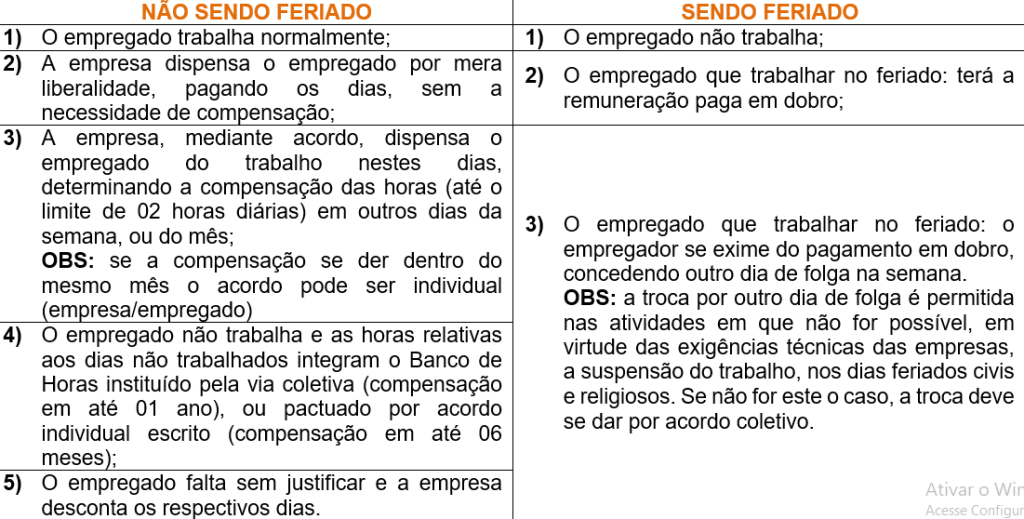 | NÃO SENDO FERIADO | SENDO FERIADO |
|---|---|
| **1)** O empregado trabalha normalmente; | **1)** O empregado não trabalha; |
| **2)** A empresa dispensa o empregado por mera liberalidade, pagando os dias, sem a necessidade de compensação; | **2)** O empregado que trabalhar no feriado: terá a remuneração paga em dobro; |
| **3)** A empresa, mediante acordo, dispensa o empregado do trabalho nestes dias, determinando a compensação das horas (até o limite de 02 horas diárias) em outros dias da semana, ou do mês; **OBS:** se a compensação se der dentro do mesmo mês o acordo pode ser individual (empresa/empregado) | **3)** O empregado que trabalhar no feriado: o empregador se exime do pagamento em dobro, concedendo outro dia de folga na semana. **OBS:** a troca por outro dia de folga é permitida nas atividades em que não for possível, em virtude das exigências técnicas das empresas, a suspensão do trabalho, nos dias feriados civis e religiosos. Se não for este o caso, a troca deve se dar por acordo coletivo. |
| **4)** O empregado não trabalha e as horas relativas aos dias não trabalhados integram o Banco de Horas instituído pela via coletiva (compensação em até 01 ano), ou pactuado por acordo individual escrito (compensação em até 06 meses); | |
| **5)** O empregado falta sem justificar e a empresa desconta os respectivos dias. | |

Ativar o Win
Acesse Configur